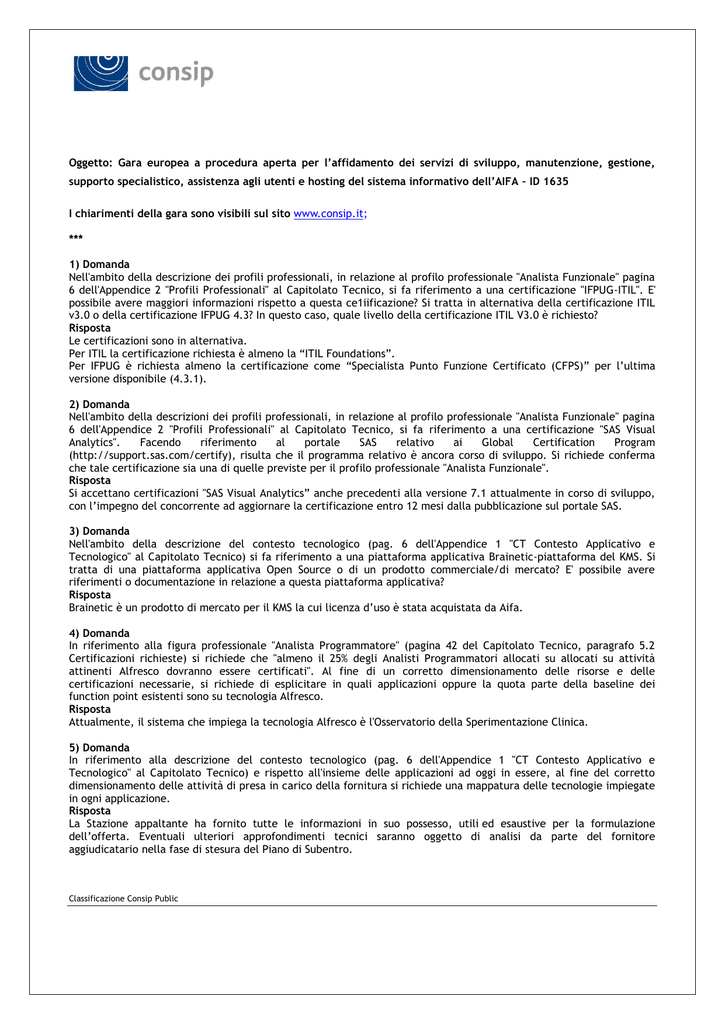 consip

Oggetto: Gara europea a procedura aperta per l'affidamento dei servizi di sviluppo, manutenzione, gestione, supporto specialistico, assistenza agli utenti e hosting del sistema informativo dell'AIFA – ID 1635

I chiarimenti della gara sono visibili sul sito www.consip.it;

***

1) Domanda
Nell'ambito della descrizione dei profili professionali, in relazione al profilo professionale "Analista Funzionale" pagina 6 dell'Appendice 2 "Profili Professionali" al Capitolato Tecnico, si fa riferimento a una certificazione "IFPUG-ITIL". E' possibile avere maggiori informazioni rispetto a questa ce1iificazione? Si tratta in alternativa della certificazione ITIL v3.0 o della certificazione IFPUG 4.3? In questo caso, quale livello della certificazione ITIL V3.0 è richiesto?
Risposta
Le certificazioni sono in alternativa.
Per ITIL la certificazione richiesta è almeno la "ITIL Foundations".
Per IFPUG è richiesta almeno la certificazione come "Specialista Punto Funzione Certificato (CFPS)" per l'ultima versione disponibile (4.3.1).

2) Domanda
Nell'ambito della descrizioni dei profili professionali, in relazione al profilo professionale "Analista Funzionale" pagina 6 dell'Appendice 2 "Profili Professionali" al Capitolato Tecnico, si fa riferimento a una certificazione "SAS Visual Analytics". Facendo riferimento al portale SAS relativo ai Global Certification Program (http://support.sas.com/certify), risulta che il programma relativo è ancora corso di sviluppo. Si richiede conferma che tale certificazione sia una di quelle previste per il profilo professionale "Analista Funzionale".
Risposta
Si accettano certificazioni "SAS Visual Analytics" anche precedenti alla versione 7.1 attualmente in corso di sviluppo, con l'impegno del concorrente ad aggiornare la certificazione entro 12 mesi dalla pubblicazione sul portale SAS.

3) Domanda
Nell'ambito della descrizione del contesto tecnologico (pag. 6 dell'Appendice 1 "CT Contesto Applicativo e Tecnologico" al Capitolato Tecnico) si fa riferimento a una piattaforma applicativa Brainetic-piattaforma del KMS. Si tratta di una piattaforma applicativa Open Source o di un prodotto commerciale/di mercato? E' possibile avere riferimenti o documentazione in relazione a questa piattaforma applicativa?
Risposta
Brainetic è un prodotto di mercato per il KMS la cui licenza d'uso è stata acquistata da Aifa.

4) Domanda
In riferimento alla figura professionale "Analista Programmatore" (pagina 42 del Capitolato Tecnico, paragrafo 5.2 Certificazioni richieste) si richiede che "almeno il 25% degli Analisti Programmatori allocati su allocati su attività attinenti Alfresco dovranno essere certificati". Al fine di un corretto dimensionamento delle risorse e delle certificazioni necessarie, si richiede di esplicitare in quali applicazioni oppure la quota parte della baseline dei function point esistenti sono su tecnologia Alfresco.
Risposta
Attualmente, il sistema che impiega la tecnologia Alfresco è l'Osservatorio della Sperimentazione Clinica.

5) Domanda
In riferimento alla descrizione del contesto tecnologico (pag. 6 dell'Appendice 1 "CT Contesto Applicativo e Tecnologico" al Capitolato Tecnico) e rispetto all'insieme delle applicazioni ad oggi in essere, al fine del corretto dimensionamento delle attività di presa in carico della fornitura si richiede una mappatura delle tecnologie impiegate in ogni applicazione.
Risposta
La Stazione appaltante ha fornito tutte le informazioni in suo possesso, utili ed esaustive per la formulazione dell'offerta. Eventuali ulteriori approfondimenti tecnici saranno oggetto di analisi da parte del fornitore aggiudicatario nella fase di stesura del Piano di Subentro.

Classificazione Consip Public